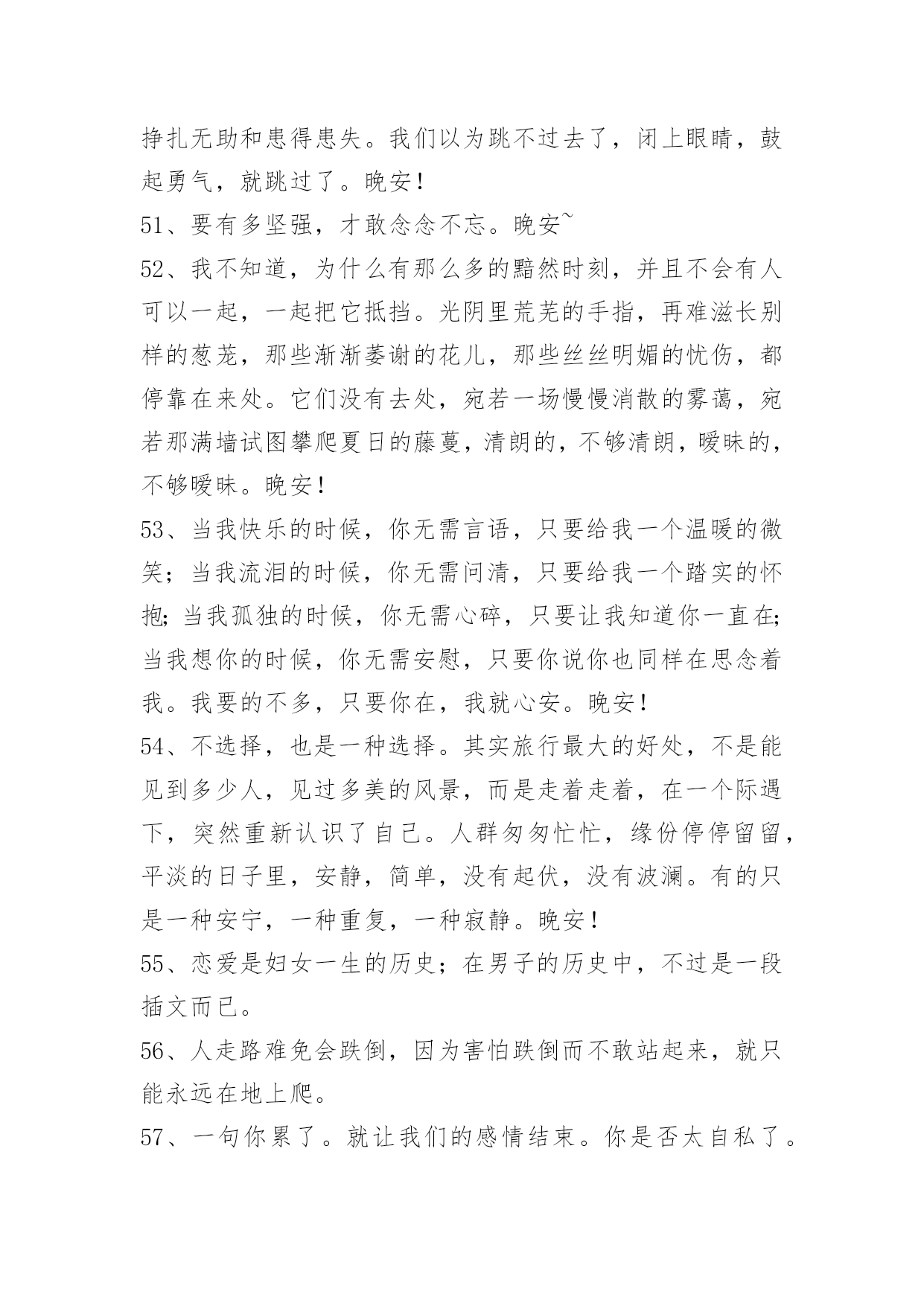 挣扎无助和患得患失。我们以为跳不过去了，闭上眼睛，鼓起勇气，就跳过了。晚安！

51、要有多坚强，才敢念念不忘。晚安~

52、我不知道，为什么有那么多的黯然时刻，并且不会有人可以一起，一起把它抵挡。光阴里荒芜的手指，再难滋长别样的葱茏，那些渐渐萎谢的花儿，那些丝丝明媚的忧伤，都停靠在来处。它们没有去处，宛若一场慢慢消散的雾霭，宛若那满墙试图攀爬夏日的藤蔓，清朗的，不够清朗，暧昧的，不够暧昧。晚安！

53、当我快乐的时候，你无需言语，只要给我一个温暖的微笑；当我流泪的时候，你无需问清，只要给我一个踏实的怀抱;当我孤独的时候，你无需心碎，只要让我知道你一直在;当我想你的时候，你无需安慰，只要你说你也同样在思念着我。我要的不多，只要你在，我就心安。晚安！

54、不选择，也是一种选择。其实旅行最大的好处，不是能见到多少人，见过多美的风景，而是走着走着，在一个际遇下，突然重新认识了自己。人群匆匆忙忙，缘份停停留留，平淡的日子里，安静，简单，没有起伏，没有波澜。有的只是一种安宁，一种重复，一种寂静。晚安！

55、恋爱是妇女一生的历史；在男子的历史中，不过是一段插文而已。

56、人走路难免会跌倒，因为害怕跌倒而不敢站起来，就只能永远在地上爬。

57、一句你累了。就让我们的感情结束。你是否太自私了。